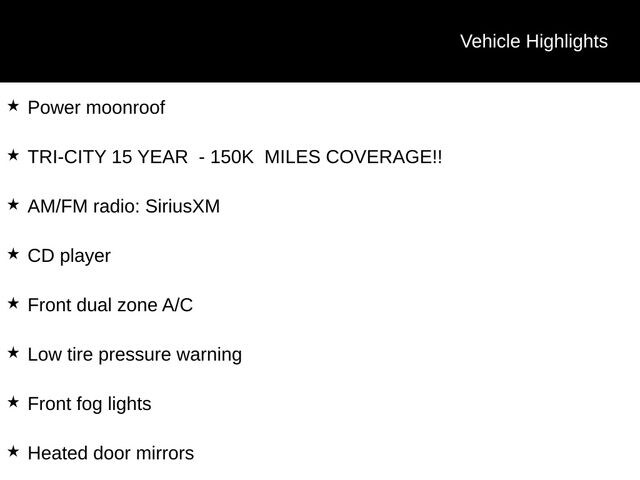 Vehicle Highlights

★ Power moonroof

★ TRI-CITY 15 YEAR - 150K MILES COVERAGE!!

★ AM/FM radio: SiriusXM

★ CD player

★ Front dual zone A/C

★ Low tire pressure warning

★ Front fog lights

★ Heated door mirrors